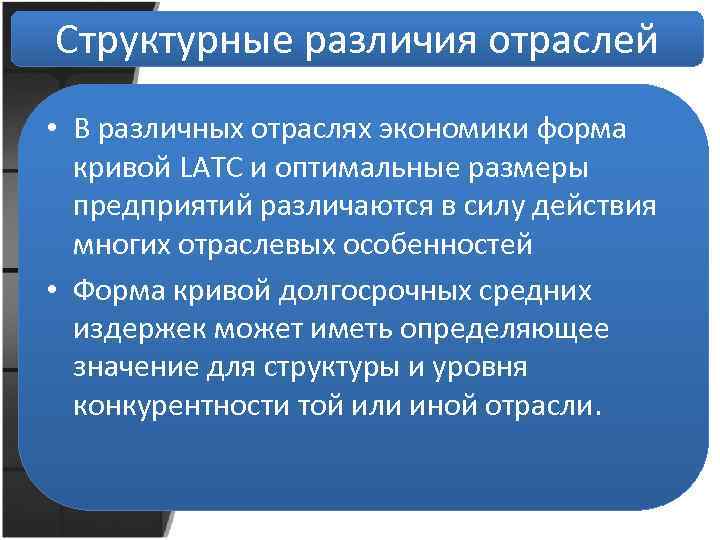 Структурные различия отраслей

• В различных отраслях экономики форма кривой LATC и оптимальные размеры предприятий различаются в силу действия многих отраслевых особенностей

• Форма кривой долгосрочных средних издержек может иметь определяющее значение для структуры и уровня конкурентности той или иной отрасли.